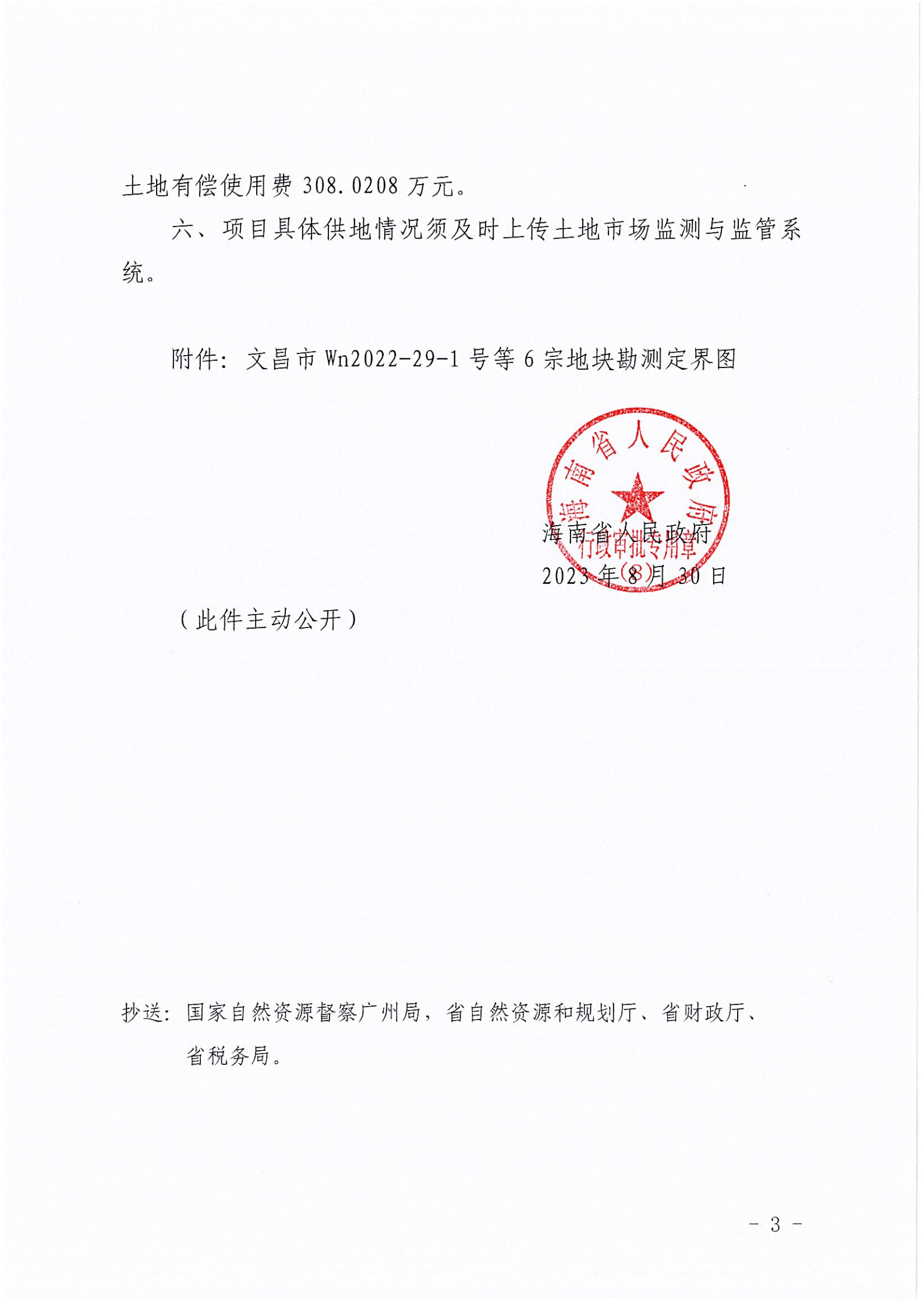 土地有偿使用费 308.0208 万元。

六、项目具体供地情况须及时上传土地市场监测与监管系统。

附件：文昌市 Wn2022-29-1 号等 6 宗地块勘测定界图

海南省人民政府
行政审批专用章
(8)

海南省人民政府
2023 年 8 月 30 日

（此件主动公开）

抄送：国家自然资源督察广州局，省自然资源和规划厅、省财政厅、省税务局。

- 3 -